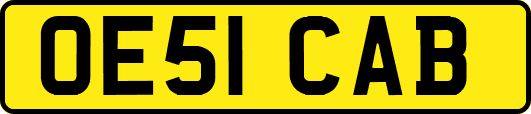 OE51 CAB